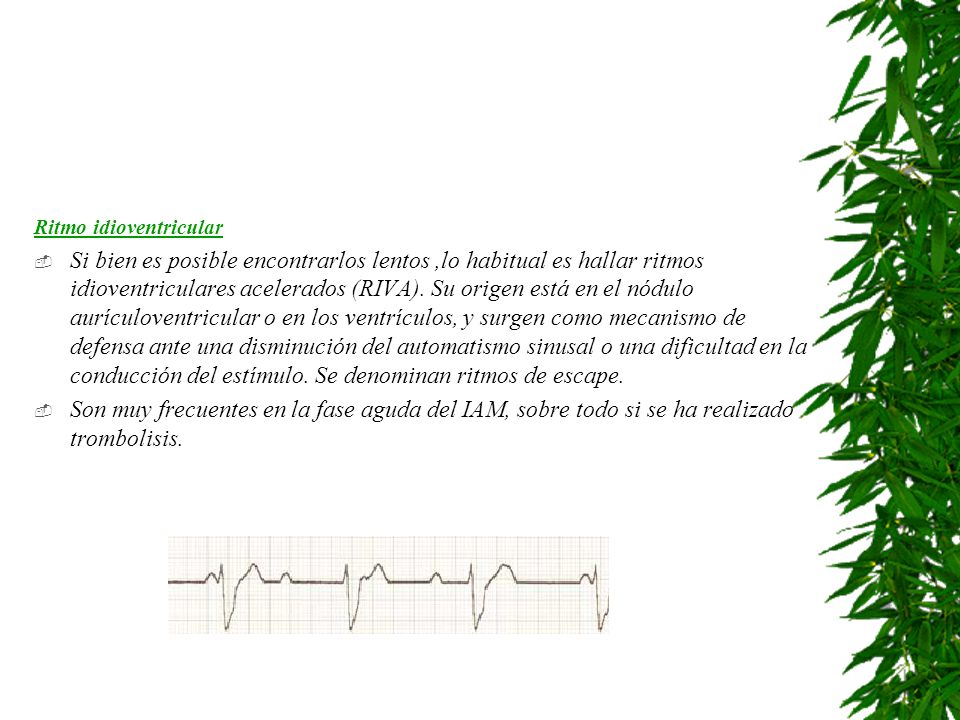 Ritmo idioventricular

Si bien es posible encontrarlos lentos ,lo habitual es hallar ritmos idioventriculares acelerados (RIVA). Su origen está en el nódulo auriculoventricular o en los ventrículos, y surgen como mecanismo de defensa ante una disminución del automatismo sinusal o una dificultad en la conducción del estímulo. Se denominan ritmos de escape.

Son muy frecuentes en la fase aguda del IAM, sobre todo si se ha realizado trombolisis.